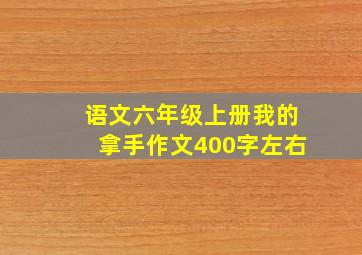 语文六年级上册我的拿手作文400字左右